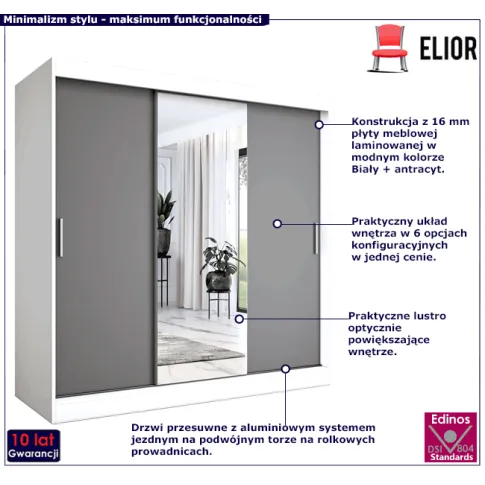 Minimalizm stylu - maksimum funkcjonalności

ELIOR

Konstrukcja z 16 mm płyty meblowej laminowanej w modnym kolorze Biały + antracyt.

Praktyczny układ wnętrza w 6 opcjach konfiguracyjnych w jednej cenie.

Praktyczne lustro optycznie powiększające wnętrze.

Drzwi przesuwne z aluminiowym systemem jezdnym na podwójnym torze na rolkowych prowadnicach.

10 lat
Gwarancji

Edinos
DSI 804
Standards